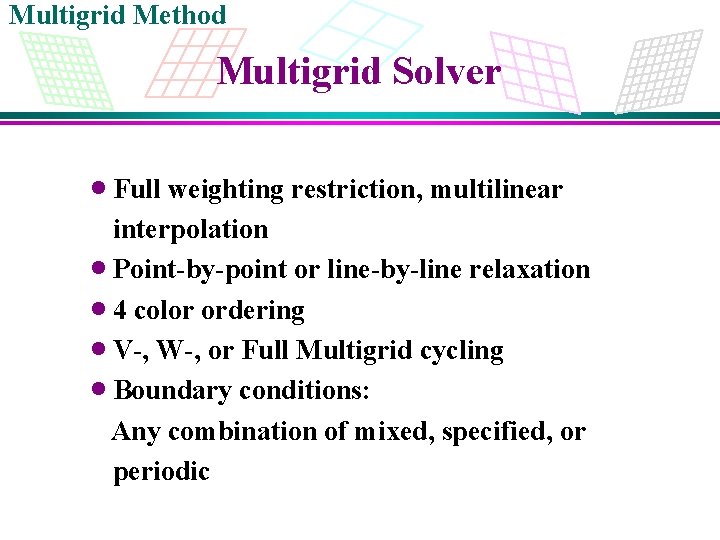 Multigrid Method

Multigrid Solver

• Full weighting restriction, multilinear interpolation
• Point-by-point or line-by-line relaxation
• 4 color ordering
• V-, W-, or Full Multigrid cycling
• Boundary conditions:
Any combination of mixed, specified, or periodic